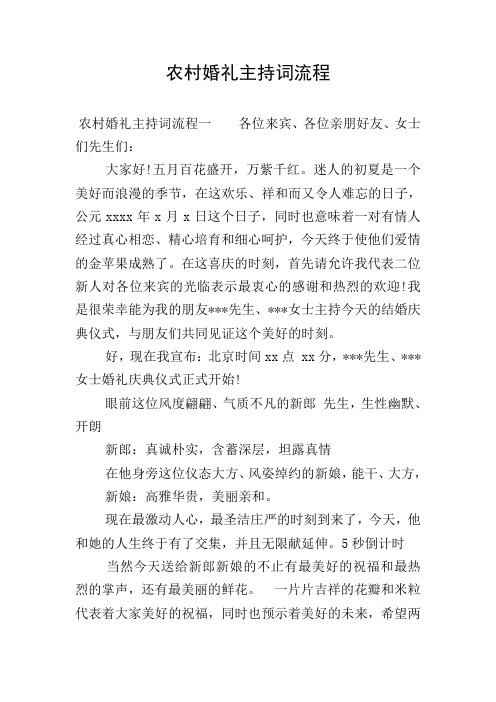 农村婚礼主持词流程

农村婚礼主持词流程一　　各位来宾、各位亲朋好友、女士们先生们：

大家好!五月百花盛开，万紫千红。迷人的初夏是一个美好而浪漫的季节，在这欢乐、祥和而又令人难忘的日子，公元 xxxx 年 x 月 x 日这个日子，同时也意味着一对有情人经过真心相恋、精心培育和细心呵护，今天终于使他们爱情的金苹果成熟了。在这喜庆的时刻，首先请允许我代表二位新人对各位来宾的光临表示最衷心的感谢和热烈的欢迎!我是很荣幸能为我的朋友***先生、***女士主持今天的结婚庆典仪式，与朋友们共同见证这个美好的时刻。

好，现在我宣布：北京时间 xx 点 xx 分，***先生、***女士婚礼庆典仪式正式开始!

眼前这位风度翩翩、气质不凡的新郎 先生，生性幽默、开朗

新郎：真诚朴实，含蓄深层，坦露真情

在他身旁这位仪态大方、风姿绰约的新娘，能干、大方，

新娘：高雅华贵，美丽亲和。

现在最激动人心，最圣洁庄严的时刻到来了，今天，他和她的人生终于有了交集，并且无限献延伸。5 秒倒计时

当然今天送给新郎新娘的不止有最美好的祝福和最热烈的掌声，还有最美丽的鲜花。　一片片吉祥的花瓣和米粒代表着大家美好的祝福，同时也预示着美好的未来，希望两